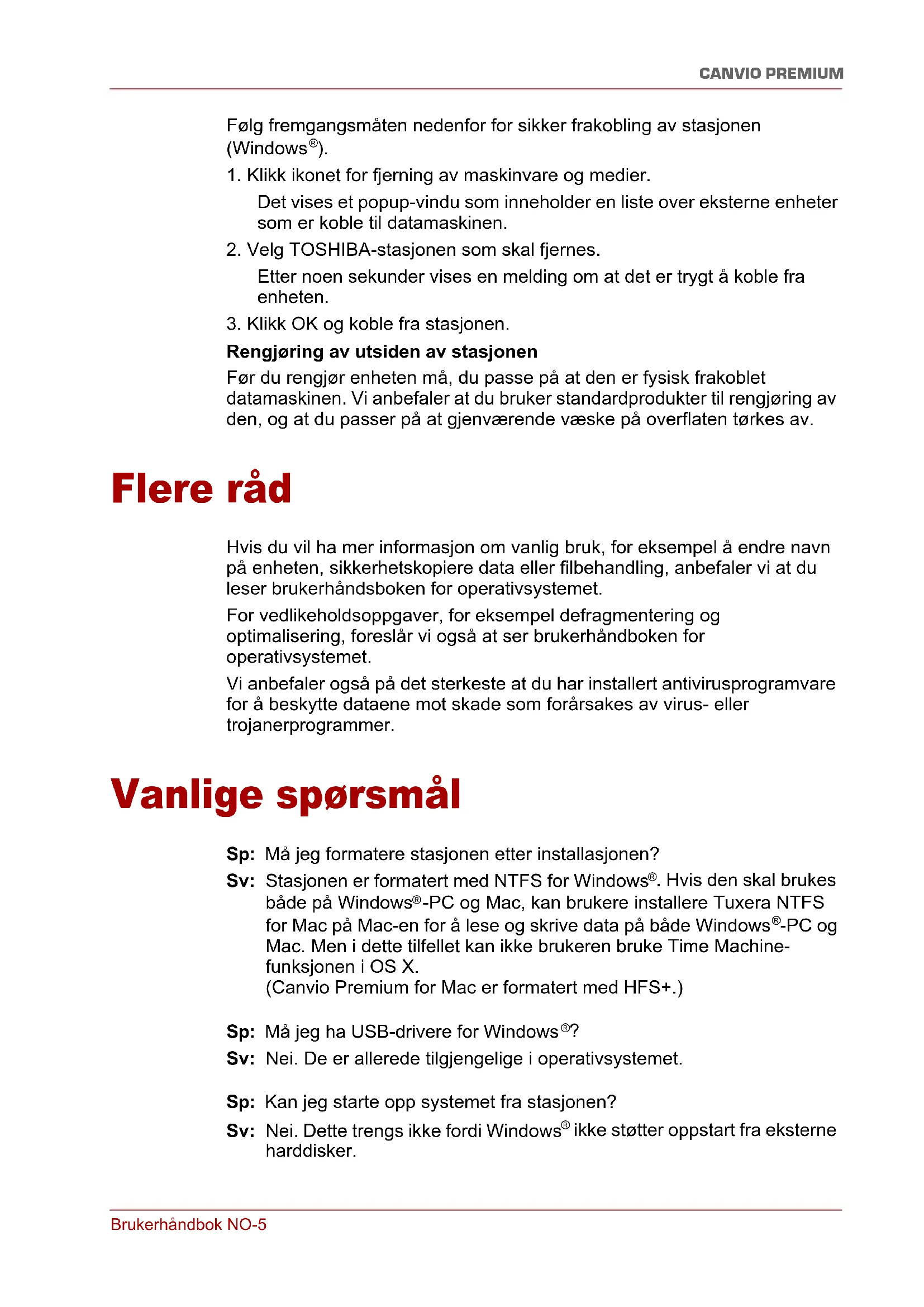 CANVIO PREMIUM

Følg fremgangsmåten nedenfor for sikker frakobling av stasjonen (Windows®).

1. Klikk ikonet for fjerning av maskinvare og medier.

Det vises et popup-vindu som inneholder en liste over eksterne enheter som er koble til datamaskinen.

2. Velg TOSHIBA-stasjonen som skal fjernes.

Etter noen sekunder vises en melding om at det er trygt å koble fra enheten.

3. Klikk OK og koble fra stasjonen.

Rengjøring av utsiden av stasjonen

Før du rengjør enheten må, du passe på at den er fysisk frakoblet datamaskinen. Vi anbefaler at du bruker standardprodukter til rengjøring av den, og at du passer på at gjenværende væske på overflaten tørkes av.

Flere råd

Hvis du vil ha mer informasjon om vanlig bruk, for eksempel å endre navn på enheten, sikkerhetskopiere data eller filbehandling, anbefaler vi at du leser brukerhåndsboken for operativsystemet.

For vedlikeholdsoppgaver, for eksempel defragmentering og optimalisering, foreslår vi også at ser brukerhåndboken for operativsystemet.

Vi anbefaler også på det sterkeste at du har installert antivirusprogramvare for å beskytte dataene mot skade som forårsakes av virus- eller trojanerprogrammer.

Vanlige spørsmål

Sp: Må jeg formatere stasjonen etter installasjonen?

Sv: Stasjonen er formatert med NTFS for Windows®. Hvis den skal brukes både på Windows®-PC og Mac, kan brukere installere Tuxera NTFS for Mac på Mac-en for å lese og skrive data på både Windows®-PC og Mac. Men i dette tilfellet kan ikke brukeren bruke Time Machine-funksjonen i OS X.
(Canvio Premium for Mac er formatert med HFS+.)

Sp: Må jeg ha USB-drivere for Windows®?

Sv: Nei. De er allerede tilgjengelige i operativsystemet.

Sp: Kan jeg starte opp systemet fra stasjonen?

Sv: Nei. Dette trengs ikke fordi Windows® ikke støtter oppstart fra eksterne harddisker.

Brukerhåndbok NO-5